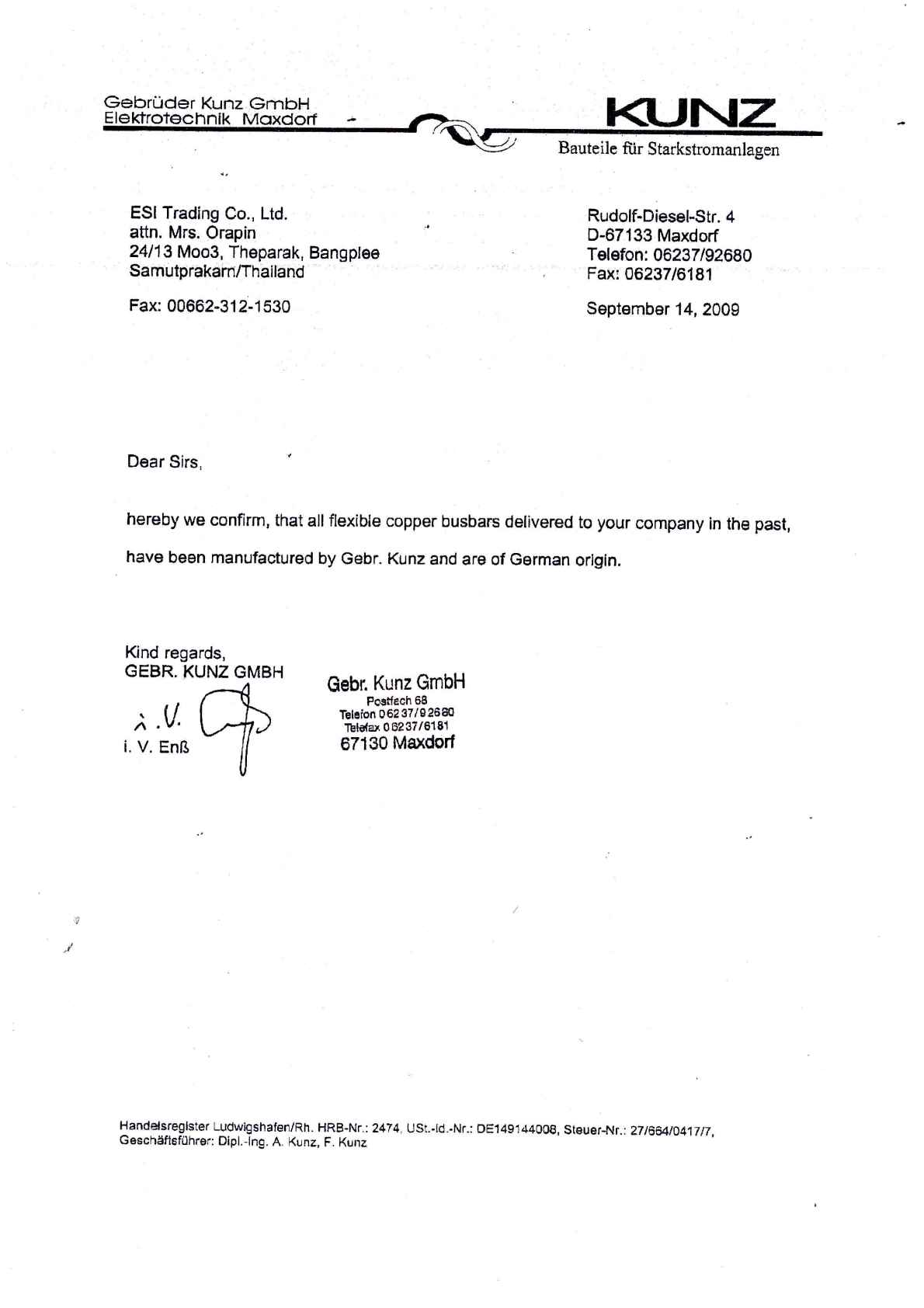 Gebrüder Kunz GmbH
Elektrotechnik Maxdorf

KUNZ
Bauteile für Starkstromanlagen

ESI Trading Co., Ltd.
attn. Mrs. Orapin
24/13 Moo3, Theparak, Bangplee
Samutprakarn/Thailand

Fax: 00662-312-1530

Rudolf-Diesel-Str. 4
D-67133 Maxdorf
Telefon: 06237/92680
Fax: 06237/6181

September 14, 2009

Dear Sirs,

hereby we confirm, that all flexible copper busbars delivered to your company in the past, have been manufactured by Gebr. Kunz and are of German origin.

Kind regards,
GEBR. KUNZ GMBH

i. V.
i. V. Enß

Gebr. Kunz GmbH
Postfach 68
Telefon 06237/92680
Telefax 06237/6181
67130 Maxdorf

Handelsregister Ludwigshafen/Rh. HRB-Nr.: 2474, USt.-Id.-Nr.: DE149144008, Steuer-Nr.: 27/664/0417/7,
Geschäftsführer: Dipl.-Ing. A. Kunz, F. Kunz